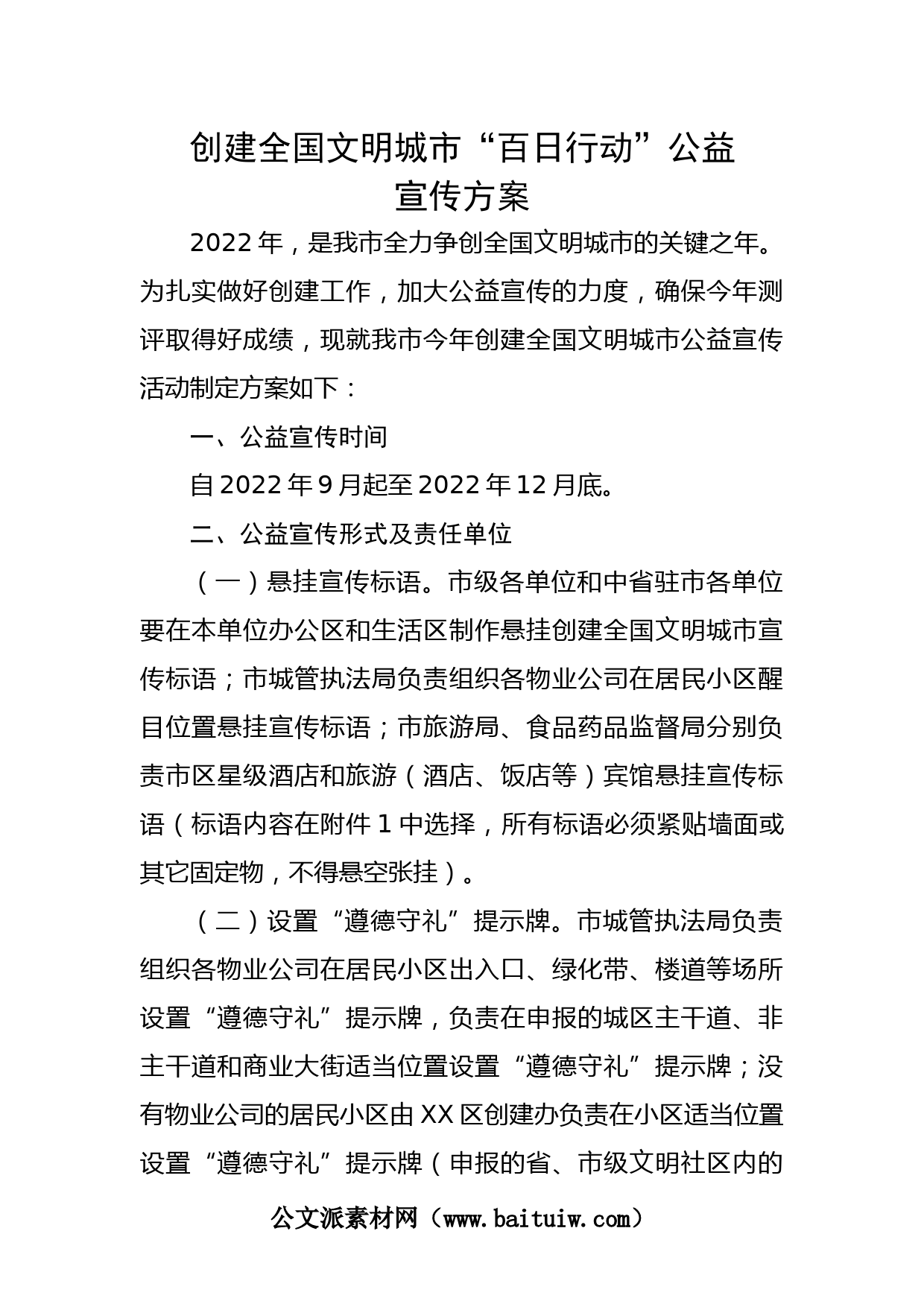 创建全国文明城市“百日行动”公益宣传方案

2022年，是我市全力争创全国文明城市的关键之年。为扎实做好创建工作，加大公益宣传的力度，确保今年测评取得好成绩，现就我市今年创建全国文明城市公益宣传活动制定方案如下：

一、公益宣传时间

自2022年9月起至2022年12月底。

二、公益宣传形式及责任单位

（一）悬挂宣传标语。市级各单位和中省驻市各单位要在本单位办公区和生活区制作悬挂创建全国文明城市宣传标语；市城管执法局负责组织各物业公司在居民小区醒目位置悬挂宣传标语；市旅游局、食品药品监督局分别负责市区星级酒店和旅游（酒店、饭店等）宾馆悬挂宣传标语（标语内容在附件1中选择，所有标语必须紧贴墙面或其它固定物，不得悬空张挂）。

（二）设置“遵德守礼”提示牌。市城管执法局负责组织各物业公司在居民小区出入口、绿化带、楼道等场所设置“遵德守礼”提示牌，负责在申报的城区主干道、非主干道和商业大街适当位置设置“遵德守礼”提示牌；没有物业公司的居民小区由XX区创建办负责在小区适当位置设置“遵德守礼”提示牌（申报的省、市级文明社区内的

公文派素材网（www.baituiw.com）